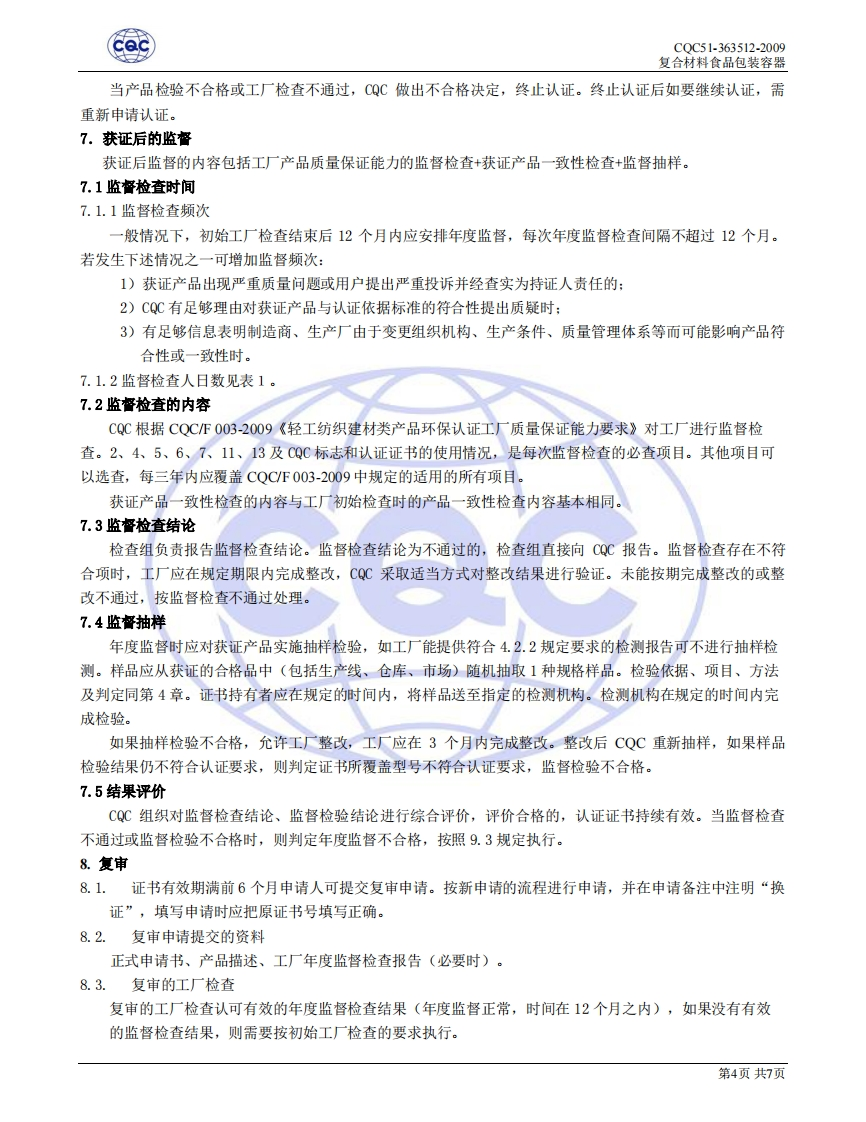 CQC

CQC51-363512-2009
复合材料食品包装容器

当产品检验不合格或工厂检查不通过，CQC 做出不合格决定，终止认证。终止认证后如要继续认证，需重新申请认证。

7. 获证后的监督

获证后监督的内容包括工厂产品质量保证能力的监督检查+获证产品一致性检查+监督抽样。

7.1 监督检查时间

7.1.1 监督检查频次

一般情况下，初始工厂检查结束后 12 个月内应安排年度监督，每次年度监督检查间隔不超过 12 个月。若发生下述情况之一可增加监督频次：

1）获证产品出现严重质量问题或用户提出严重投诉并经查实为持证人责任的；

2）CQC 有足够理由对获证产品与认证依据标准的符合性提出质疑时；

3）有足够信息表明制造商、生产厂由于变更组织机构、生产条件、质量管理体系等而可能影响产品符合性或一致性时。

7.1.2 监督检查人日数见表 1 。

7.2 监督检查的内容

CQC 根据 CQC/F 003-2009《轻工纺织建材类产品环保认证工厂质量保证能力要求》对工厂进行监督检查。2、4、5、6、7、11、13 及 CQC 标志和认证证书的使用情况，是每次监督检查的必查项目。其他项目可以选查，每三年内应覆盖 CQC/F 003-2009 中规定的适用的所有项目。

获证产品一致性检查的内容与工厂初始检查时的产品一致性检查内容基本相同。

7.3 监督检查结论

检查组负责报告监督检查结论。监督检查结论为不通过的，检查组直接向 CQC 报告。监督检查存在不符合项时，工厂应在规定期限内完成整改，CQC 采取适当方式对整改结果进行验证。未能按期完成整改的或整改不通过，按监督检查不通过处理。

7.4 监督抽样

年度监督时应对获证产品实施抽样检验，如工厂能提供符合 4.2.2 规定要求的检测报告可不进行抽样检测。样品应从获证的合格品中（包括生产线、仓库、市场）随机抽取 1 种规格样品。检验依据、项目、方法及判定同第 4 章。证书持有者应在规定的时间内，将样品送至指定的检测机构。检测机构在规定的时间内完成检验。

如果抽样检验不合格，允许工厂整改，工厂应在 3 个月内完成整改。整改后 CQC 重新抽样，如果样品检验结果仍不符合认证要求，则判定证书所覆盖型号不符合认证要求，监督检验不合格。

7.5 结果评价

CQC 组织对监督检查结论、监督检验结论进行综合评价，评价合格的，认证证书持续有效。当监督检查不通过或监督检验不合格时，则判定年度监督不合格，按照 9.3 规定执行。

8. 复审

8.1. 证书有效期满前 6 个月申请人可提交复审申请。按新申请的流程进行申请，并在申请备注中注明“换证”，填写申请时应把原证书号填写正确。

8.2. 复审申请提交的资料

正式申请书、产品描述、工厂年度监督检查报告（必要时）。

8.3. 复审的工厂检查

复审的工厂检查认可有效的年度监督检查结果（年度监督正常，时间在 12 个月之内），如果没有有效的监督检查结果，则需要按初始工厂检查的要求执行。

第4页 共7页